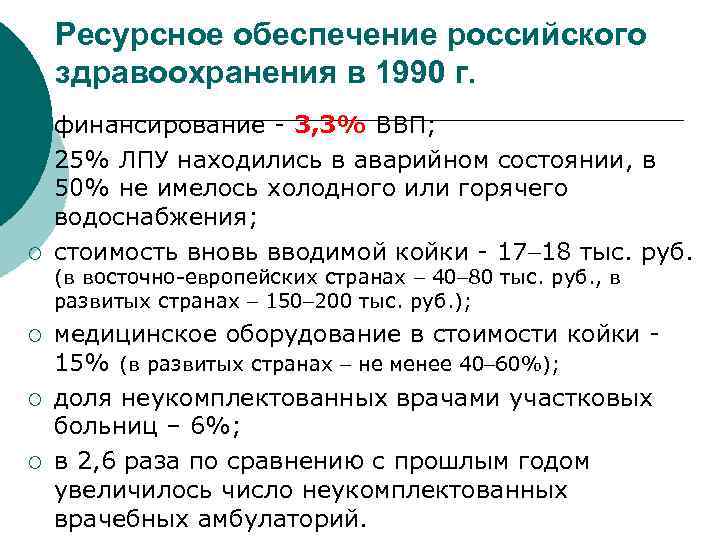 Ресурсное обеспечение российского здравоохранения в 1990 г.

финансирование - 3,3% ВВП;

25% ЛПУ находились в аварийном состоянии, в 50% не имелось холодного или горячего водоснабжения;

○ стоимость вновь вводимой койки - 17–18 тыс. руб. (в восточно-европейских странах – 40–80 тыс. руб., в развитых странах – 150–200 тыс. руб.);

○ медицинское оборудование в стоимости койки - 15% (в развитых странах – не менее 40–60%);

○ доля неукомплектованных врачами участковых больниц – 6%;

○ в 2,6 раза по сравнению с прошлым годом увеличилось число неукомплектованных врачебных амбулаторий.